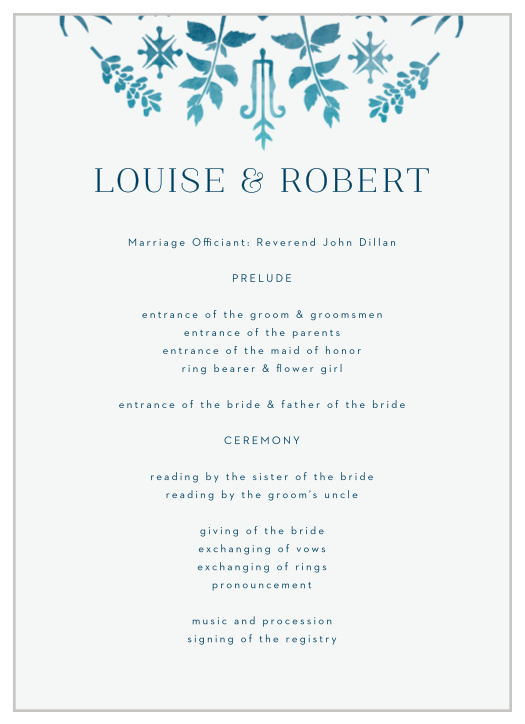 LOUISE & ROBERT

Marriage Officiant: Reverend John Dillan

PRELUDE

entrance of the groom & groomsmen
entrance of the parents
entrance of the maid of honor
ring bearer & flower girl

entrance of the bride & father of the bride

CEREMONY

reading by the sister of the bride
reading by the groom's uncle

giving of the bride
exchanging of vows
exchanging of rings
pronouncement

music and procession
signing of the registry